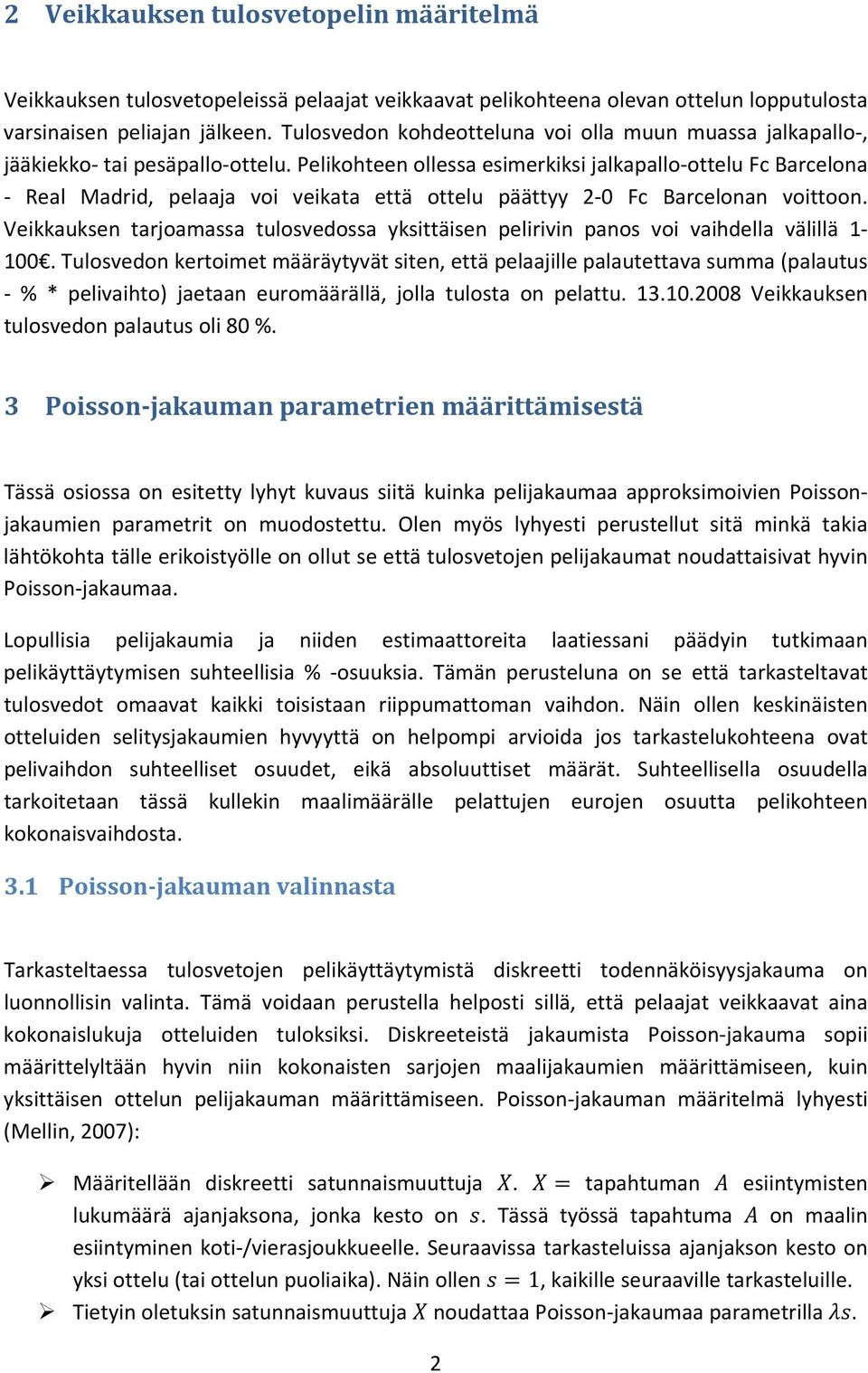 2 Veikkauksen tulosvetopelin määritelmä

Veikkauksen tulosvetopeleissä pelaajat veikkaavat pelikohteena olevan ottelun lopputulosta varsinaisen peliajan jälkeen. Tulosvedon kohdeotteluna voi olla muun muassa jalkapallo-, jääkiekko- tai pesäpallo-ottelu. Pelikohteen ollessa esimerkiksi jalkapallo-ottelu Fc Barcelona - Real Madrid, pelaaja voi veikata että ottelu päättyy 2-0 Fc Barcelonan voittoon. Veikkauksen tarjoamassa tulosvedossa yksittäisen pelirivin panos voi vaihdella välillä 1-100€. Tulosvedon kertoimet määräytyvät siten, että pelaajille palautettava summa (palautus - % * pelivaihto) jaetaan euromäärällä, jolla tulosta on pelattu. 13.10.2008 Veikkauksen tulosvedon palautus oli 80 %.

3 Poisson-jakauman parametrien määrittämisestä

Tässä osiossa on esitetty lyhyt kuvaus siitä kuinka pelijakaumaa approksimoivien Poisson-jakaumien parametrit on muodostettu. Olen myös lyhyesti perustellut sitä minkä takia lähtökohta tälle erikoistyölle on ollut se että tulosvetojen pelijakaumat noudattaisivat hyvin Poisson-jakaumaa.

Lopullisia pelijakaumia ja niiden estimaattoreita laatiessani päädyin tutkimaan pelikäyttäytymisen suhteellisia % -osuuksia. Tämän perusteluna on se että tarkasteltavat tulosvedot omaavat kaikki toisistaan riippumattoman vaihdon. Näin ollen keskinäisten otteluiden selitysjakaumien hyvyyttä on helpompi arvioida jos tarkastelukohteena ovat pelivaihdon suhteelliset osuudet, eikä absoluuttiset määrät. Suhteellisella osuudella tarkoitetaan tässä kullekin maalimäärälle pelattujen eurojen osuutta pelikohteen kokonaisvaihdosta.

3.1 Poisson-jakauman valinnasta

Tarkasteltaessa tulosvetojen pelikäyttäytymistä diskreetti todennäköisyysjakauma on luonnollisin valinta. Tämä voidaan perustella helposti sillä, että pelaajat veikkaavat aina kokonaislukuja otteluiden tuloksiksi. Diskreeteistä jakaumista Poisson-jakauma sopii määrittelyltään hyvin niin kokonaisten sarjojen maalijakaumien määrittämiseen, kuin yksittäisen ottelun pelijakauman määrittämiseen. Poisson-jakauman määritelmä lyhyesti (Mellin, 2007):

➢ Määritellään diskreetti satunnaismuuttuja $X$. $X =$ tapahtuman $A$ esiintymisten lukumäärä ajanjaksona, jonka kesto on $s$. Tässä työssä tapahtuma $A$ on maalin esiintyminen koti-/vierasjoukkueelle. Seuraavissa tarkasteluissa ajanjakson kesto on yksi ottelu (tai ottelun puoliaika). Näin ollen $s = 1$, kaikille seuraaville tarkasteluille.
➢ Tietyin oletuksin satunnaismuuttuja $X$ noudattaa Poisson-jakaumaa parametrilla $\lambda s$.

2